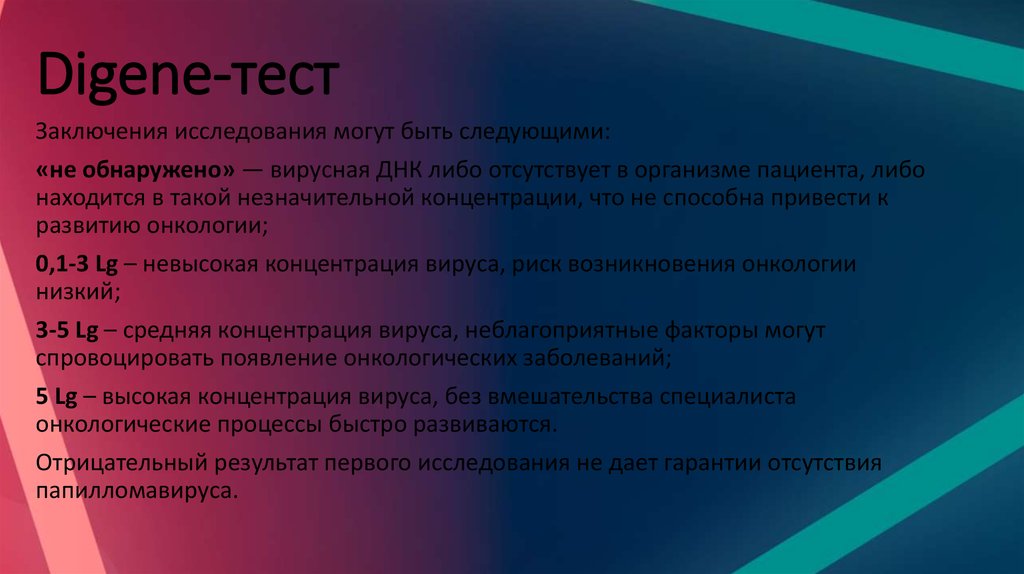 Digene-тест

Заключения исследования могут быть следующими:

«не обнаружено» — вирусная ДНК либо отсутствует в организме пациента, либо находится в такой незначительной концентрации, что не способна привести к развитию онкологии;

0,1-3 Lg – невысокая концентрация вируса, риск возникновения онкологии низкий;

3-5 Lg – средняя концентрация вируса, неблагоприятные факторы могут спровоцировать появление онкологических заболеваний;

5 Lg – высокая концентрация вируса, без вмешательства специалиста онкологические процессы быстро развиваются.

Отрицательный результат первого исследования не дает гарантии отсутствия папилломавируса.